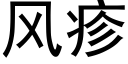 风疹